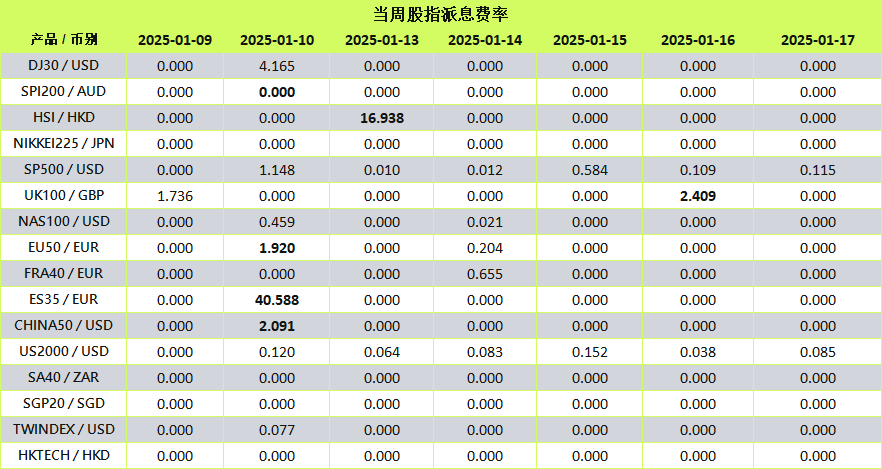 当周股指派息费率

| 产品 / 币别 | 2025-01-09 | 2025-01-10 | 2025-01-13 | 2025-01-14 | 2025-01-15 | 2025-01-16 | 2025-01-17 |
|---|---|---|---|---|---|---|---|
| DJ30 / USD | 0.000 | 4.165 | 0.000 | 0.000 | 0.000 | 0.000 | 0.000 |
| SPI200 / AUD | 0.000 | 0.000 | 0.000 | 0.000 | 0.000 | 0.000 | 0.000 |
| HSI / HKD | 0.000 | 0.000 | 16.938 | 0.000 | 0.000 | 0.000 | 0.000 |
| NIKKEI225 / JPN | 0.000 | 0.000 | 0.000 | 0.000 | 0.000 | 0.000 | 0.000 |
| SP500 / USD | 0.000 | 1.148 | 0.010 | 0.012 | 0.584 | 0.109 | 0.115 |
| UK100 / GBP | 1.736 | 0.000 | 0.000 | 0.000 | 0.000 | 2.409 | 0.000 |
| NAS100 / USD | 0.000 | 0.459 | 0.000 | 0.021 | 0.000 | 0.000 | 0.000 |
| EU50 / EUR | 0.000 | 1.920 | 0.000 | 0.204 | 0.000 | 0.000 | 0.000 |
| FRA40 / EUR | 0.000 | 0.000 | 0.000 | 0.655 | 0.000 | 0.000 | 0.000 |
| ES35 / EUR | 0.000 | 40.588 | 0.000 | 0.000 | 0.000 | 0.000 | 0.000 |
| CHINA50 / USD | 0.000 | 2.091 | 0.000 | 0.000 | 0.000 | 0.000 | 0.000 |
| US2000 / USD | 0.000 | 0.120 | 0.064 | 0.083 | 0.152 | 0.038 | 0.085 |
| SA40 / ZAR | 0.000 | 0.000 | 0.000 | 0.000 | 0.000 | 0.000 | 0.000 |
| SGP20 / SGD | 0.000 | 0.000 | 0.000 | 0.000 | 0.000 | 0.000 | 0.000 |
| TWINDEX / USD | 0.000 | 0.077 | 0.000 | 0.000 | 0.000 | 0.000 | 0.000 |
| HKTECH / HKD | 0.000 | 0.000 | 0.000 | 0.000 | 0.000 | 0.000 | 0.000 |